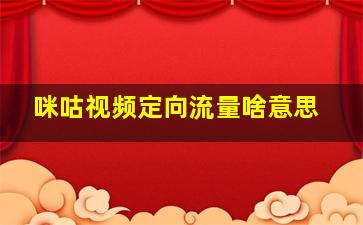 咪咕视频定向流量啥意思